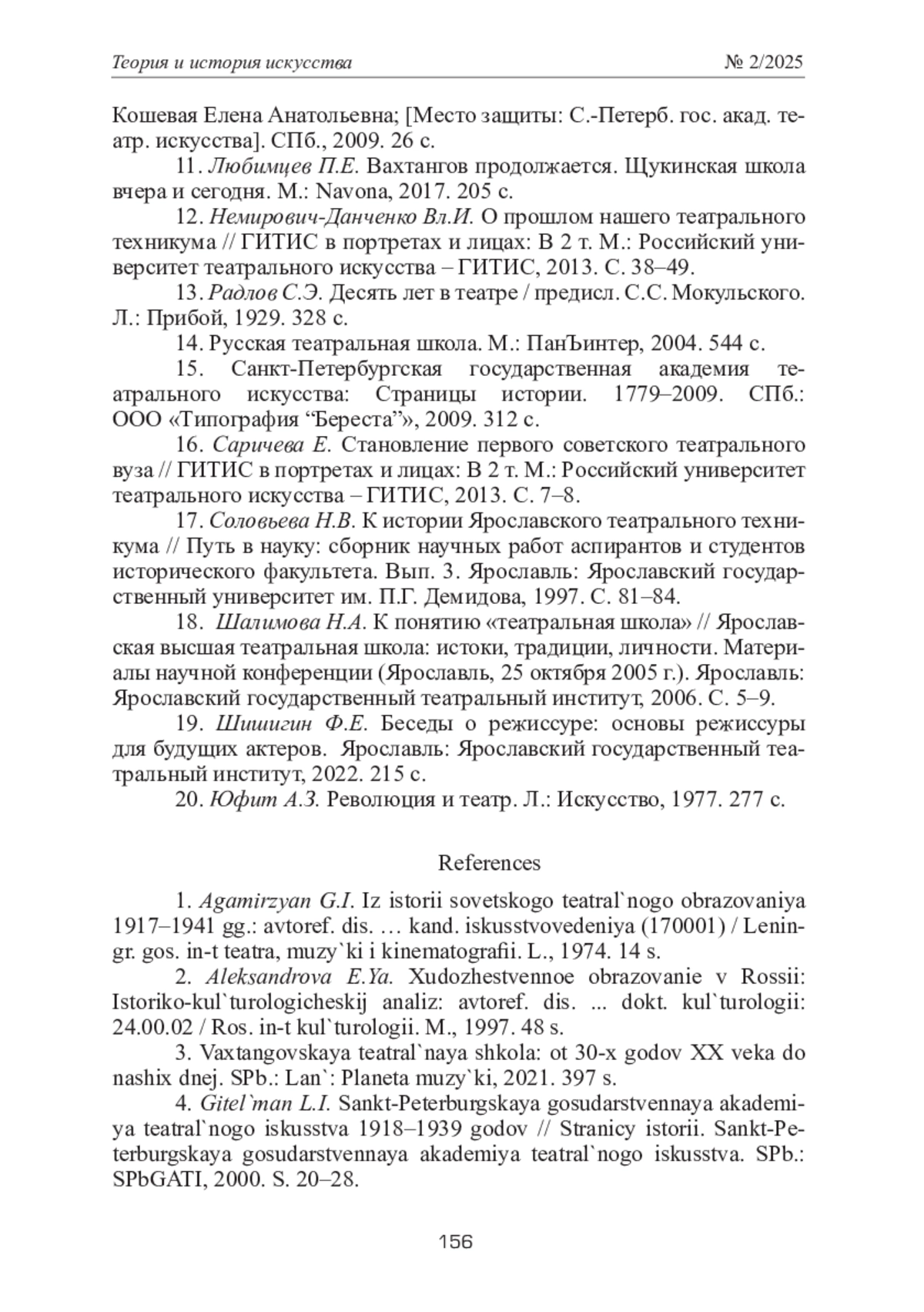 Теория и история искусства № 2/2025

Кошевая Елена Анатольевна; [Место защиты: С.-Петерб. гос. акад. театр. искусства]. СПб., 2009. 26 с.

11. Любимцев П.Е. Вахтангов продолжается. Щукинская школа вчера и сегодня. М.: Navona, 2017. 205 с.

12. Немирович-Данченко Вл.И. О прошлом нашего театрального техникума // ГИТИС в портретах и лицах: В 2 т. М.: Российский университет театрального искусства – ГИТИС, 2013. С. 38–49.

13. Радлов С.Э. Десять лет в театре / предисл. С.С. Мокульского. Л.: Прибой, 1929. 328 с.

14. Русская театральная школа. М.: ПанЪинтер, 2004. 544 с.

15. Санкт-Петербургская государственная академия театрального искусства: Страницы истории. 1779–2009. СПб.: ООО «Типография “Береста”», 2009. 312 с.

16. Саричева Е. Становление первого советского театрального вуза // ГИТИС в портретах и лицах: В 2 т. М.: Российский университет театрального искусства – ГИТИС, 2013. С. 7–8.

17. Соловьева Н.В. К истории Ярославского театрального техникума // Путь в науку: сборник научных работ аспирантов и студентов исторического факультета. Вып. 3. Ярославль: Ярославский государственный университет им. П.Г. Демидова, 1997. С. 81–84.

18. Шалимова Н.А. К понятию «театральная школа» // Ярославская высшая театральная школа: истоки, традиции, личности. Материалы научной конференции (Ярославль, 25 октября 2005 г.). Ярославль: Ярославский государственный театральный институт, 2006. С. 5–9.

19. Шишигин Ф.Е. Беседы о режиссуре: основы режиссуры для будущих актеров. Ярославль: Ярославский государственный театральный институт, 2022. 215 с.

20. Юфит А.З. Революция и театр. Л.: Искусство, 1977. 277 с.

References

1. Agamirzyan G.I. Iz istorii sovetskogo teatral`nogo obrazovaniya 1917–1941 gg.: avtoref. dis. … kand. iskusstvovedeniya (170001) / Leningr. gos. in-t teatra, muzy`ki i kinematografii. L., 1974. 14 s.

2. Aleksandrova E.Ya. Xudozhestvennoe obrazovanie v Rossii: Istoriko-kul`turologicheskij analiz: avtoref. dis. ... dokt. kul`turologii: 24.00.02 / Ros. in-t kul`turologii. M., 1997. 48 s.

3. Vaxtangovskaya teatral`naya shkola: ot 30-x godov XX veka do nashix dnej. SPb.: Lan`: Planeta muzy`ki, 2021. 397 s.

4. Gitel`man L.I. Sankt-Peterburgskaya gosudarstvennaya akademiya teatral`nogo iskusstva 1918–1939 godov // Stranicy istorii. Sankt-Peterburgskaya gosudarstvennaya akademiya teatral`nogo iskusstva. SPb.: SPbGATI, 2000. S. 20–28.

156